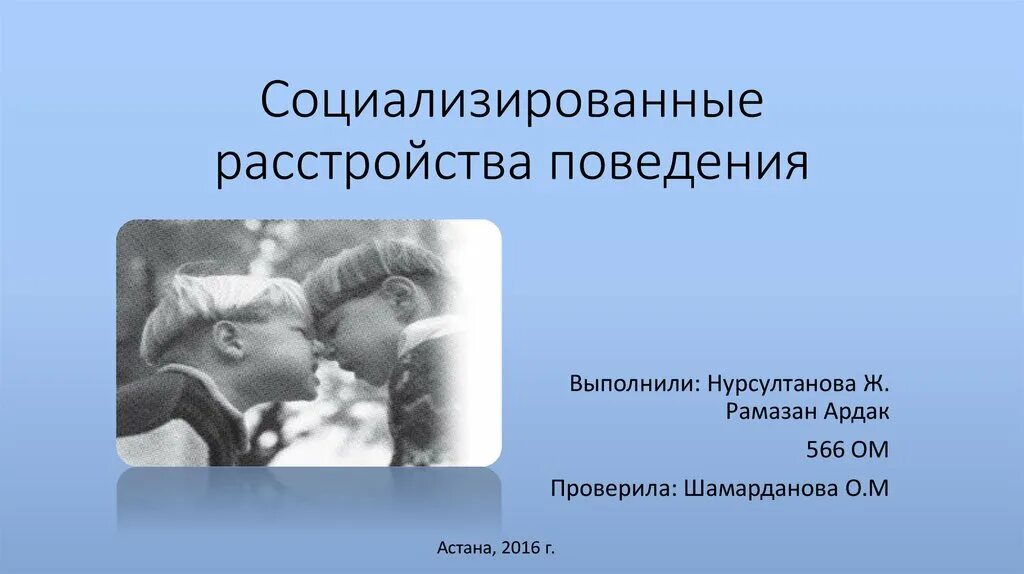 Социализированные расстройства поведения

Выполнили: Нурсултанова Ж.
Рамазан Ардак
566 ОМ
Проверила: Шамарданова О.М

Астана, 2016 г.